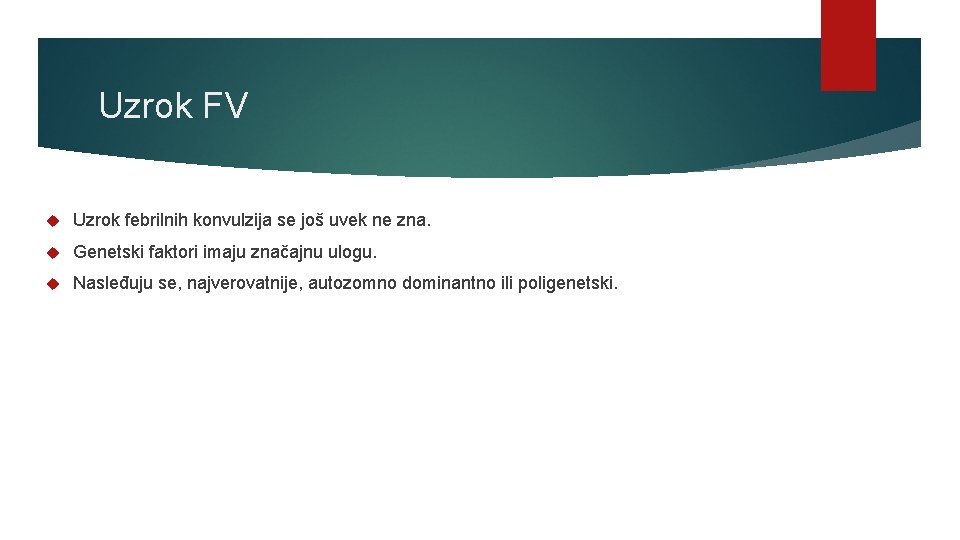 Uzrok FV

Uzrok febrilnih konvulzija se još uvek ne zna.

Genetski faktori imaju značajnu ulogu.

Nasleđuju se, najverovatnije, autozomno dominantno ili poligenetski.